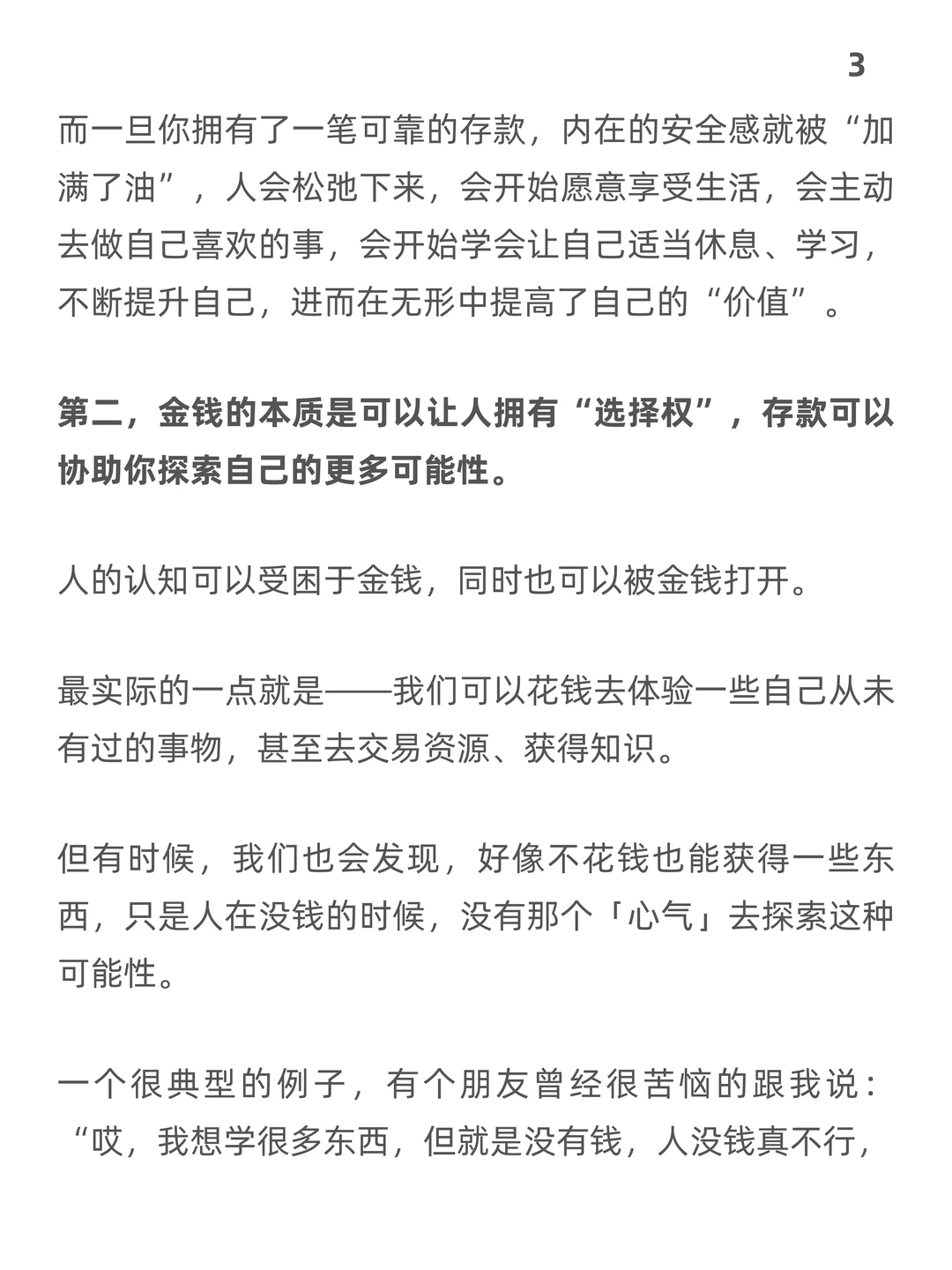 3

而一旦你拥有了一笔可靠的存款，内在的安全感就被“加满了油”，人会松弛下来，会开始愿意享受生活，会主动去做自己喜欢的事，会开始学会让自己适当休息、学习，不断提升自己，进而在无形中提高了自己的“价值”。

第二，金钱的本质是可以让人拥有“选择权”，存款可以协助你探索自己的更多可能性。

人的认知可以受困于金钱，同时也可以被金钱打开。

最实际的一点就是——我们可以花钱去体验一些自己从未有过的事物，甚至去交易资源、获得知识。

但有时候，我们也会发现，好像不花钱也能获得一些东西，只是人在没钱的时候，没有那个「心气」去探索这种可能性。

一个很典型的例子，有个朋友曾经很苦恼的跟我说：“哎，我想学很多东西，但就是没有钱，人没钱真不行，